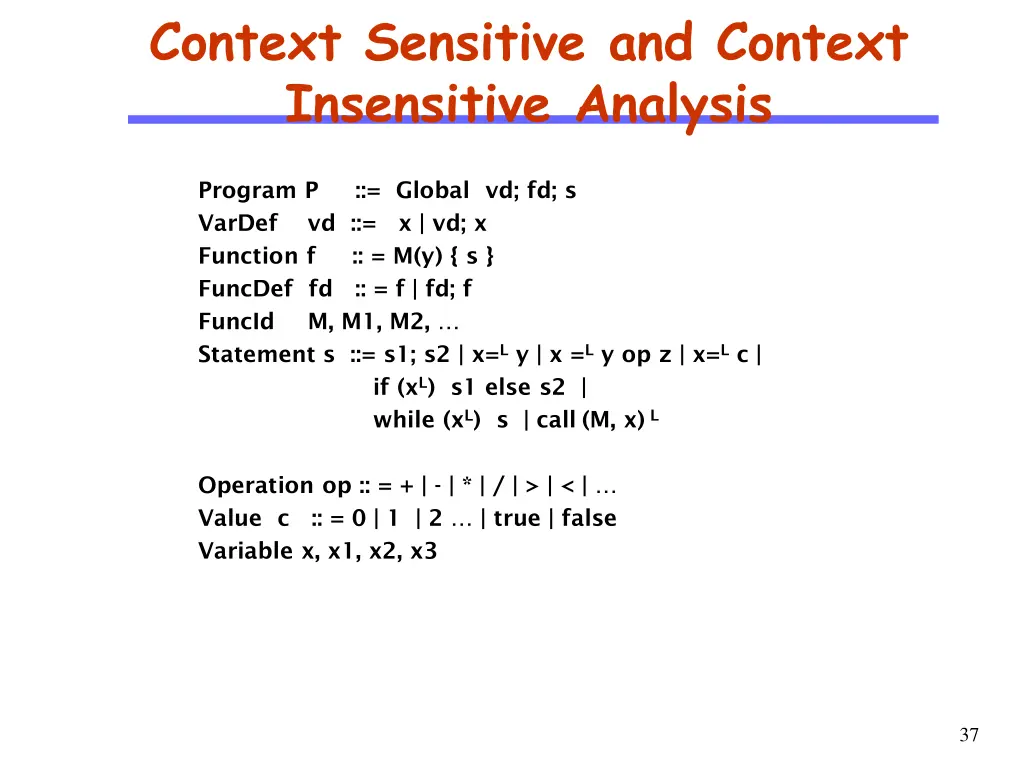 Context Sensitive and Context Insensitive Analysis

Program P ::= Global vd; fd; s
VarDef vd ::= x | vd; x
Function f :: = M(y) { s }
FuncDef fd :: = f | fd; f
FuncId M, M1, M2, …
Statement s ::= s1; s2 | x=$^L$ y | x =$^L$ y op z | x=$^L$ c |
if (x$^L$) s1 else s2 |
while (x$^L$) s | call (M, x) $^L$

Operation op :: = + | - | * | / | > | < | …
Value c :: = 0 | 1 | 2 … | true | false
Variable x, x1, x2, x3

37